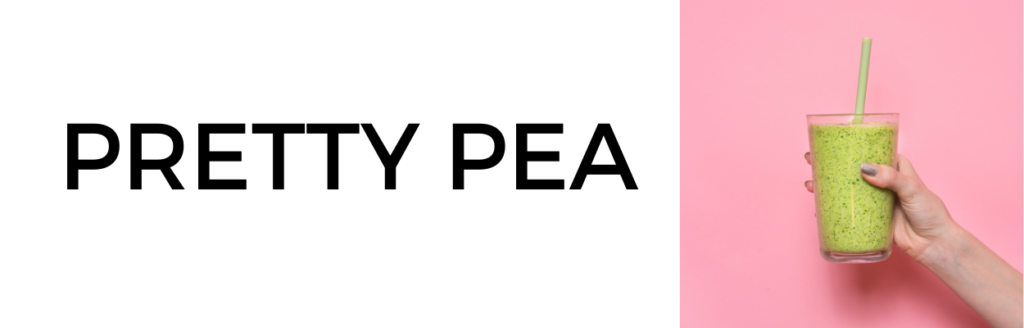 PRETTY PEA